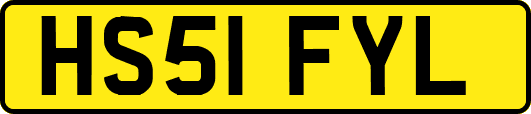 HS51 FYL